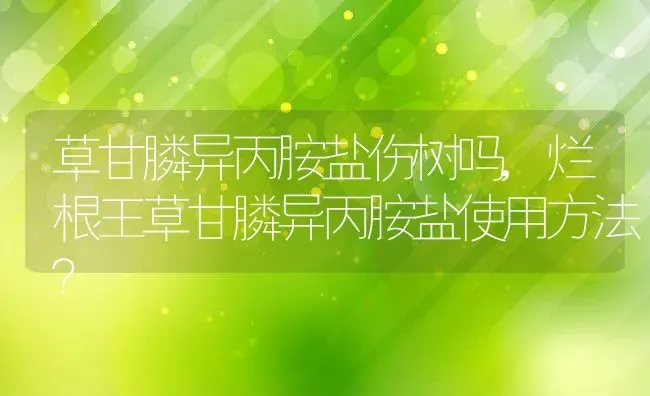 草甘膦异丙胺盐伤树吗，烂根王草甘膦异丙胺盐使用方法？